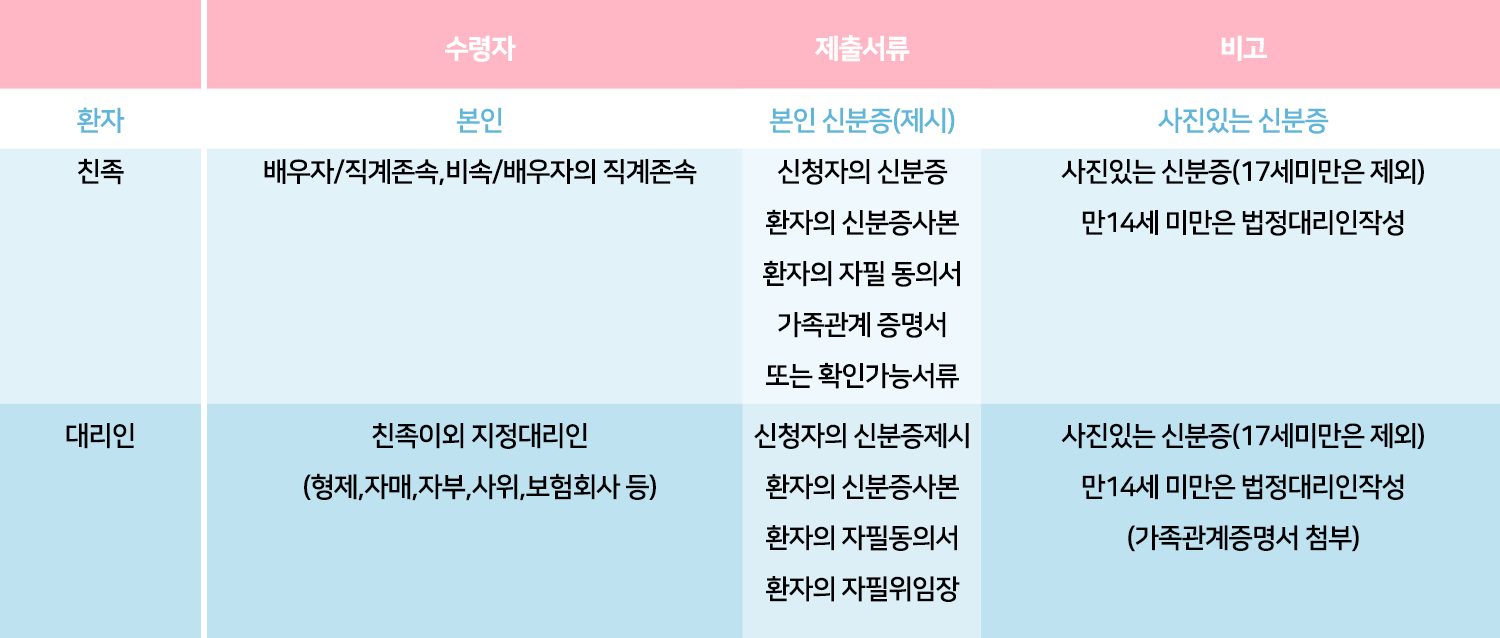 |  | 수령자 | 제출서류 | 비고 |
|---|---|---|---|
| 환자 | 본인 | 본인 신분증(제시) | 사진있는 신분증 |
| 친족 | 배우자/직계존속,비속/배우자의 직계존속 | 신청자의 신분증 환자의 신분증사본 환자의 자필 동의서 가족관계 증명서 또는 확인가능서류 | 사진있는 신분증(17세미만은 제외) 만14세 미만은 법정대리인작성 |
| 대리인 | 친족이외 지정대리인 (형제,자매,자부,사위,보험회사 등) | 신청자의 신분증제시 환자의 신분증사본 환자의 자필동의서 환자의 자필위임장 | 사진있는 신분증(17세미만은 제외) 만14세 미만은 법정대리인작성 (가족관계증명서 첨부) |